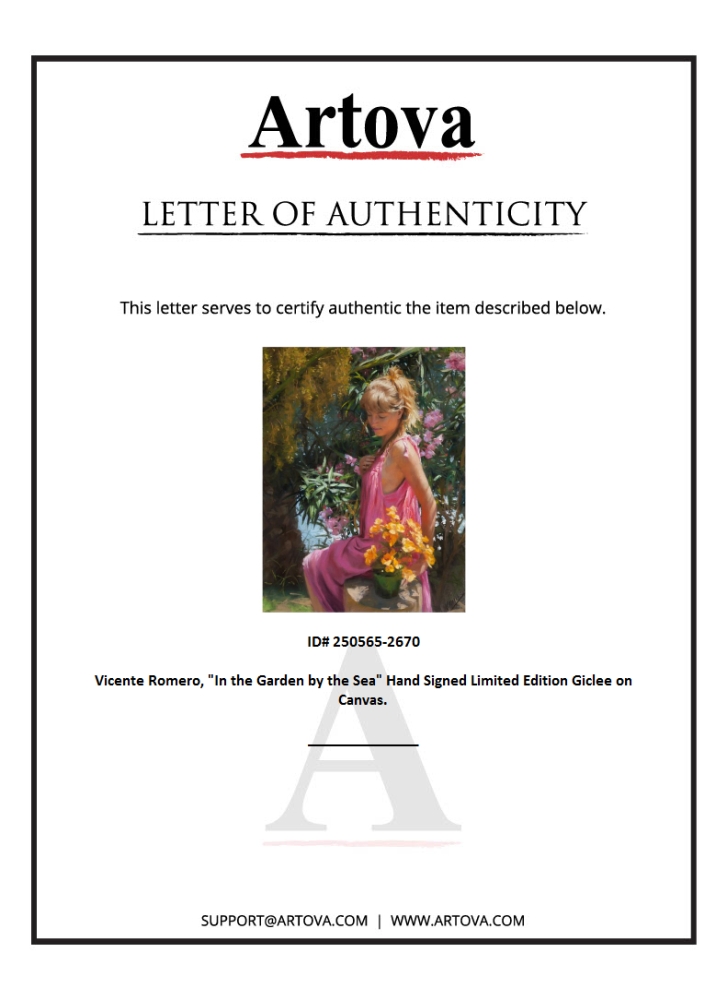 Artova

LETTER OF AUTHENTICITY

This letter serves to certify authentic the item described below.

ID# 250565-2670

Vicente Romero, "In the Garden by the Sea" Hand Signed Limited Edition Giclee on Canvas.

____

SUPPORT@ARTOVA.COM | WWW.ARTOVA.COM

A